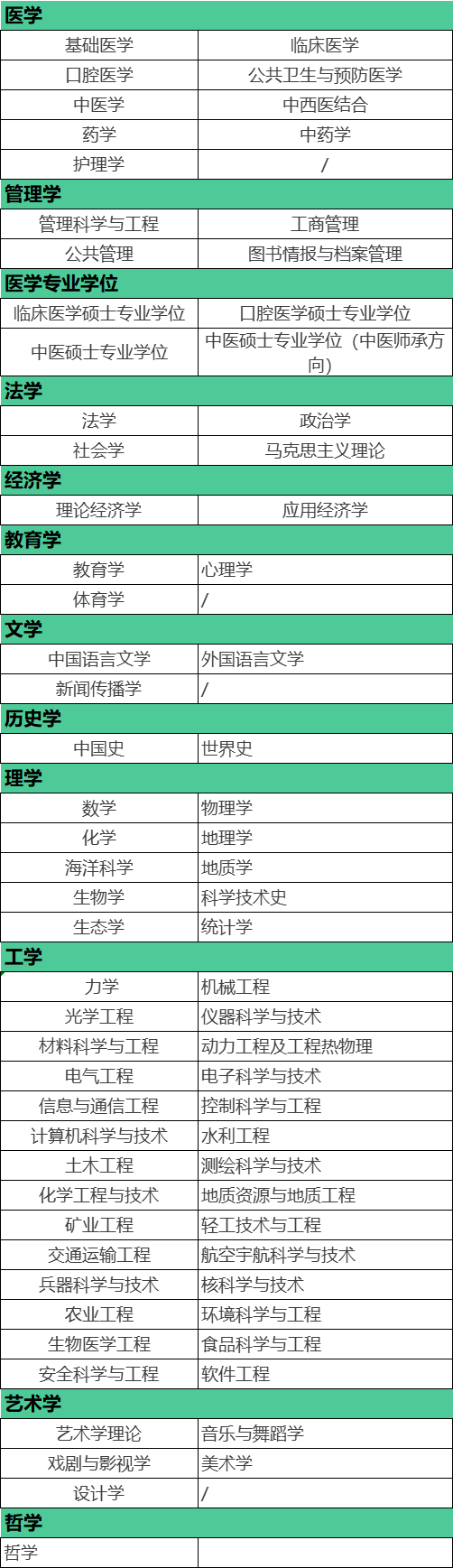 | 医学 | |
|---|---|
| 基础医学 | 临床医学 |
| 口腔医学 | 公共卫生与预防医学 |
| 中医学 | 中西医结合 |
| 药学 | 中药学 |
| 护理学 | / |
| 管理学 | |
| 管理科学与工程 | 工商管理 |
| 公共管理 | 图书情报与档案管理 |
| 医学专业学位 | |
| 临床医学硕士专业学位 | 口腔医学硕士专业学位 |
| 中医硕士专业学位 | 中医硕士专业学位（中医师承方向） |
| 法学 | |
| 法学 | 政治学 |
| 社会学 | 马克思主义理论 |
| 经济学 | |
| 理论经济学 | 应用经济学 |
| 教育学 | |
| 教育学 | 心理学 |
| 体育学 | / |
| 文学 | |
| 中国语言文学 | 外国语言文学 |
| 新闻传播学 | / |
| 历史学 | |
| 中国史 | 世界史 |
| 理学 | |
| 数学 | 物理学 |
| 化学 | 地理学 |
| 海洋科学 | 地质学 |
| 生物学 | 科学技术史 |
| 生态学 | 统计学 |
| 工学 | |
| 力学 | 机械工程 |
| 光学工程 | 仪器科学与技术 |
| 材料科学与工程 | 动力工程及工程热物理 |
| 电气工程 | 电子科学与技术 |
| 信息与通信工程 | 控制科学与工程 |
| 计算机科学与技术 | 水利工程 |
| 土木工程 | 测绘科学与技术 |
| 化学工程与技术 | 地质资源与地质工程 |
| 矿业工程 | 轻工技术与工程 |
| 交通运输工程 | 航空宇航科学与技术 |
| 兵器科学与技术 | 核科学与技术 |
| 农业工程 | 环境科学与工程 |
| 生物医学工程 | 食品科学与工程 |
| 安全科学与工程 | 软件工程 |
| 艺术学 | |
| 艺术学理论 | 音乐与舞蹈学 |
| 戏剧与影视学 | 美术学 |
| 设计学 | / |
| 哲学 | |
| 哲学 | |